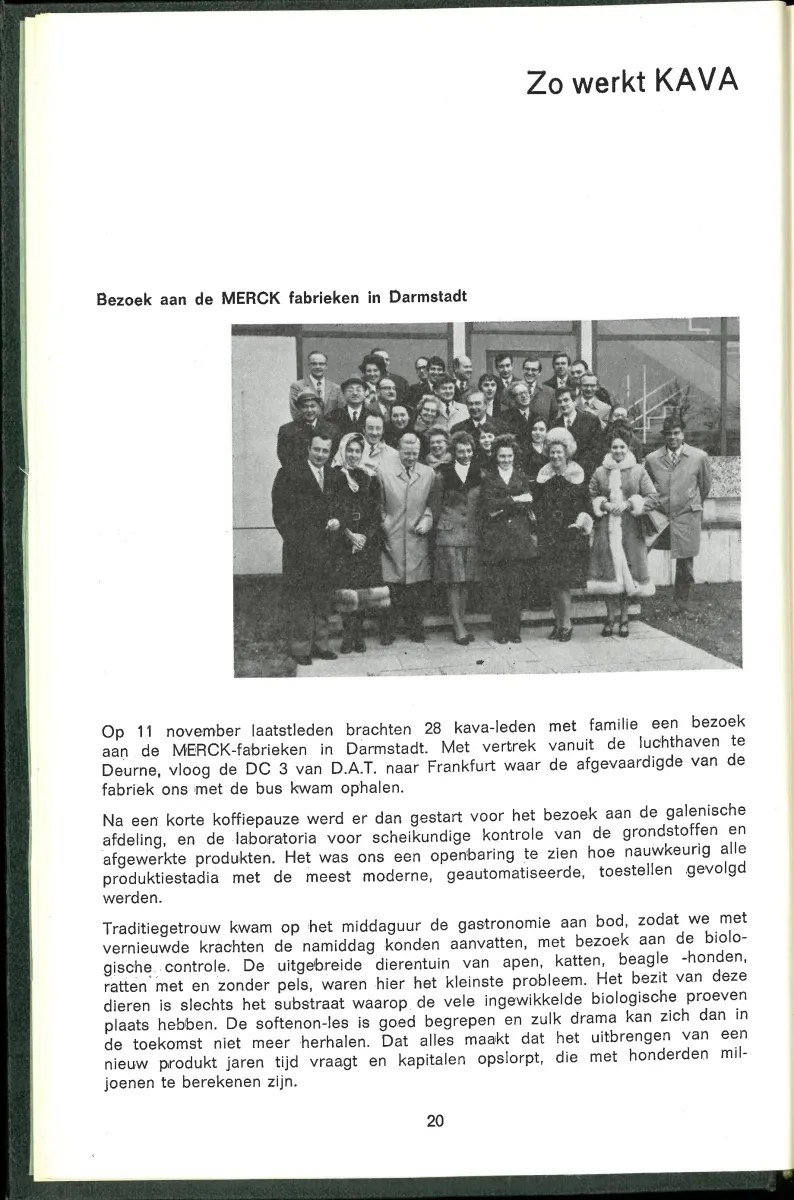 Zo werkt KAVA

Bezoek aan de MERCK fabrieken in Darmstadt

Op 11 november laatstleden brachten 28 kava-leden met familie een bezoek aan de MERCK-fabrieken in Darmstadt. Met vertrek vanuit de luchthaven te Deurne, vloog de DC 3 van D.A.T. naar Frankfurt waar de afgevaardigde van de fabriek ons met de bus kwam ophalen.

Na een korte koffiepauze werd er dan gestart voor het bezoek aan de galenische afdeling, en de laboratoria voor scheikundige kontrole van de grondstoffen en afgewerkte produkten. Het was ons een openbaring te zien hoe nauwkeurig alle produktiestadia met de meest moderne, geautomatiseerde, toestellen gevolgd werden.

Traditiegetrouw kwam op het middaguur de gastronomie aan bod, zodat we met vernieuwde krachten de namiddag konden aanvatten, met bezoek aan de biologische controle. De uitgebreide dierentuin van apen, katten, beagle -honden, ratten met en zonder pels, waren hier het kleinste probleem. Het bezit van deze dieren is slechts het substraat waarop de vele ingewikkelde biologische proeven plaats hebben. De softenon-les is goed begrepen en zulk drama kan zich dan in de toekomst niet meer herhalen. Dat alles maakt dat het uitbrengen van een nieuw produkt jaren tijd vraagt en kapitalen opslorpt, die met honderden miljoenen te berekenen zijn.

20